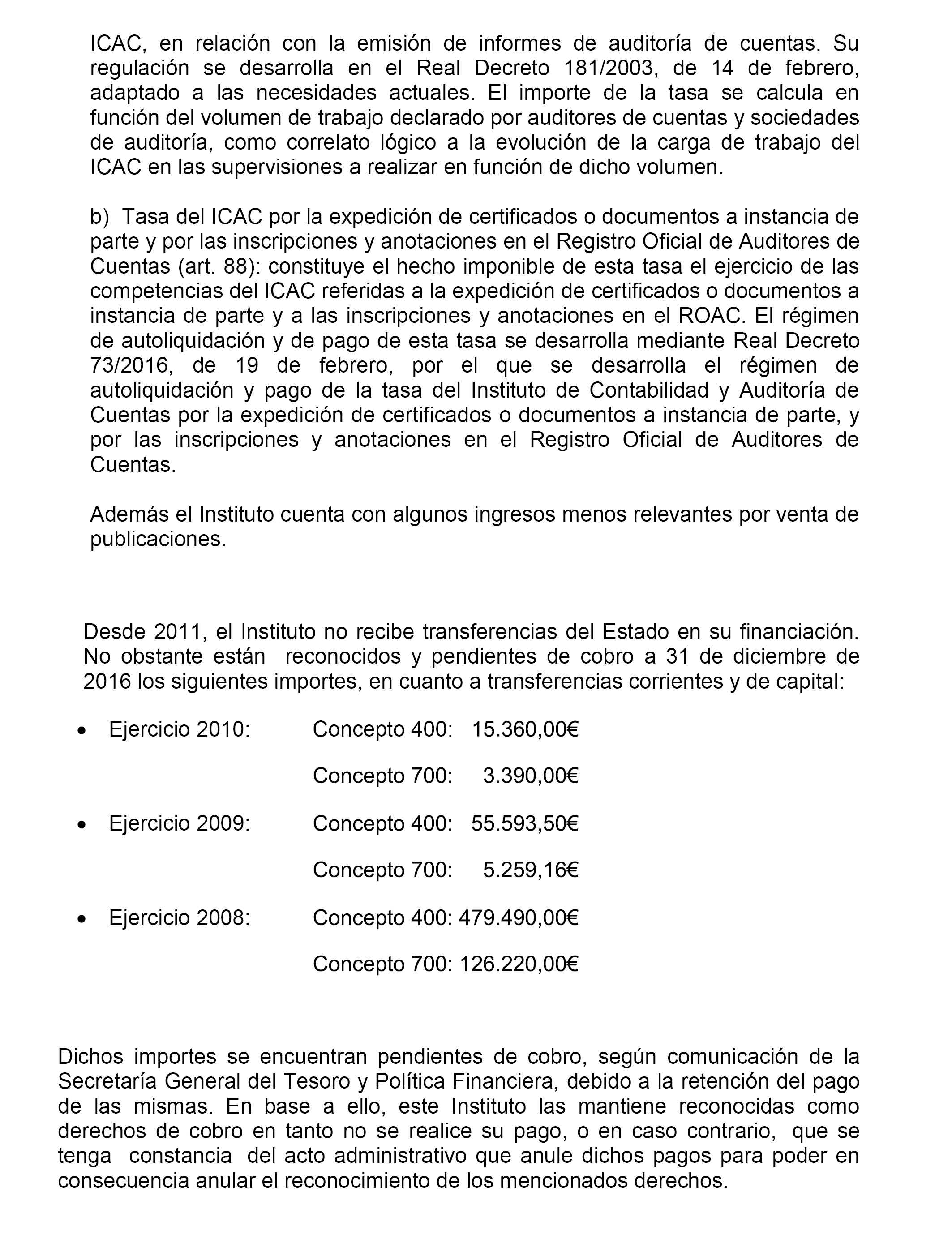 ICAC, en relación con la emisión de informes de auditoría de cuentas. Su regulación se desarrolla en el Real Decreto 181/2003, de 14 de febrero, adaptado a las necesidades actuales. El importe de la tasa se calcula en función del volumen de trabajo declarado por auditores de cuentas y sociedades de auditoría, como correlato lógico a la evolución de la carga de trabajo del ICAC en las supervisiones a realizar en función de dicho volumen.

b) Tasa del ICAC por la expedición de certificados o documentos a instancia de parte y por las inscripciones y anotaciones en el Registro Oficial de Auditores de Cuentas (art. 88): constituye el hecho imponible de esta tasa el ejercicio de las competencias del ICAC referidas a la expedición de certificados o documentos a instancia de parte y a las inscripciones y anotaciones en el ROAC. El régimen de autoliquidación y de pago de esta tasa se desarrolla mediante Real Decreto 73/2016, de 19 de febrero, por el que se desarrolla el régimen de autoliquidación y pago de la tasa del Instituto de Contabilidad y Auditoría de Cuentas por la expedición de certificados o documentos a instancia de parte, y por las inscripciones y anotaciones en el Registro Oficial de Auditores de Cuentas.

Además el Instituto cuenta con algunos ingresos menos relevantes por venta de publicaciones.

Desde 2011, el Instituto no recibe transferencias del Estado en su financiación. No obstante están reconocidos y pendientes de cobro a 31 de diciembre de 2016 los siguientes importes, en cuanto a transferencias corrientes y de capital:

• Ejercicio 2010: Concepto 400: 15.360,00€

Concepto 700: 3.390,00€

• Ejercicio 2009: Concepto 400: 55.593,50€

Concepto 700: 5.259,16€

• Ejercicio 2008: Concepto 400: 479.490,00€

Concepto 700: 126.220,00€

Dichos importes se encuentran pendientes de cobro, según comunicación de la Secretaría General del Tesoro y Política Financiera, debido a la retención del pago de las mismas. En base a ello, este Instituto las mantiene reconocidas como derechos de cobro en tanto no se realice su pago, o en caso contrario, que se tenga constancia del acto administrativo que anule dichos pagos para poder en consecuencia anular el reconocimiento de los mencionados derechos.